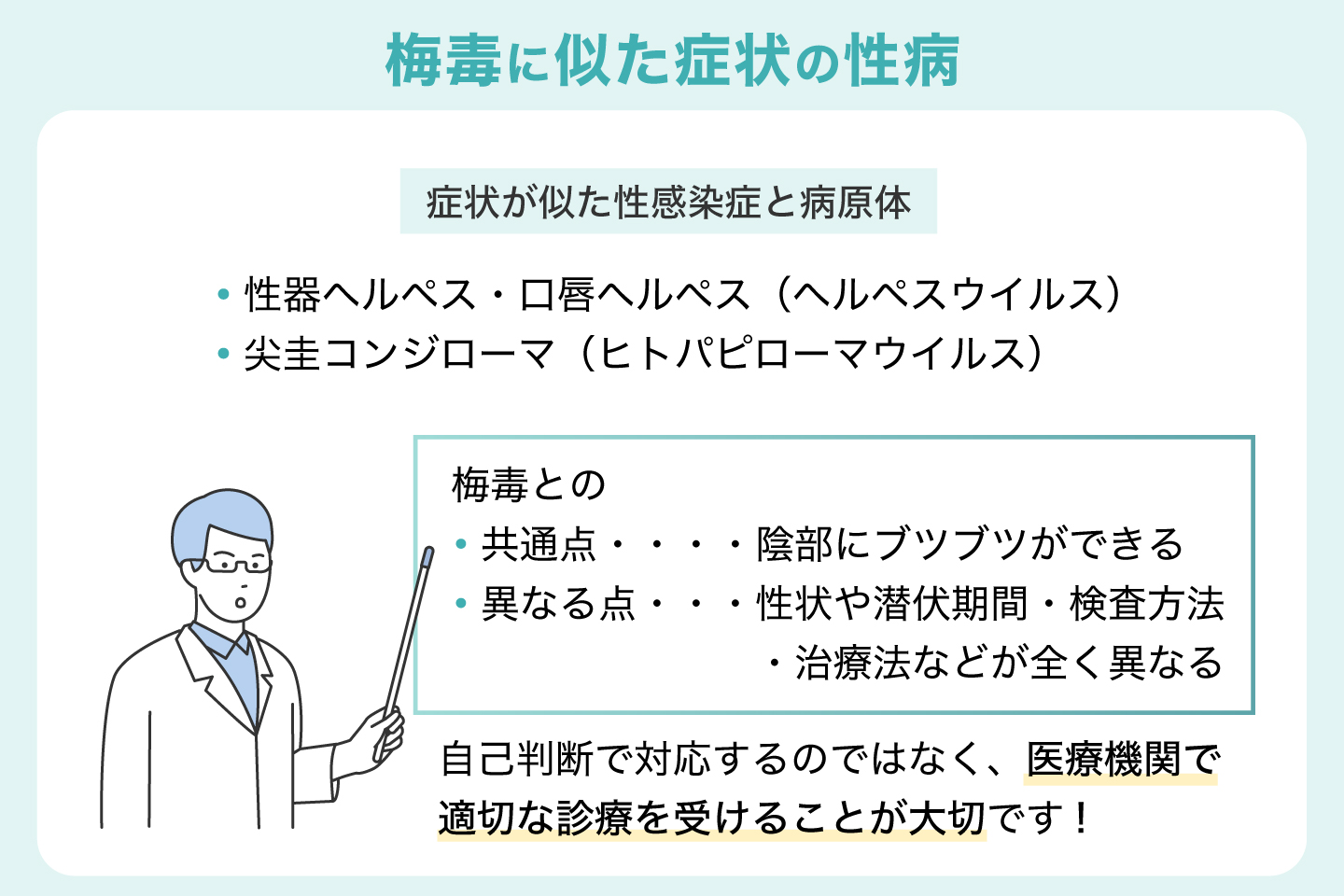 梅毒に似た症状の性病

症状が似た性感染症と病原体

• 性器ヘルペス・口唇ヘルペス（ヘルペスウイルス）
• 尖圭コンジローマ（ヒトパピローマウイルス）

梅毒との
• 共通点・・・・陰部にブツブツができる
• 異なる点・・・性状や潜伏期間・検査方法
・治療法などが全く異なる

自己判断で対応するのではなく、医療機関で適切な診療を受けることが大切です！